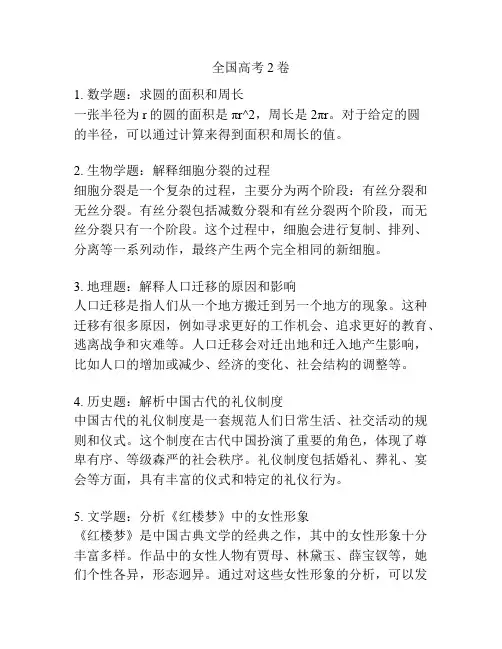 全国高考 2 卷

1. 数学题：求圆的面积和周长
一张半径为 r 的圆的面积是 πr^2，周长是 2πr。对于给定的圆的半径，可以通过计算来得到面积和周长的值。

2. 生物学题：解释细胞分裂的过程
细胞分裂是一个复杂的过程，主要分为两个阶段：有丝分裂和无丝分裂。有丝分裂包括减数分裂和有丝分裂两个阶段，而无丝分裂只有一个阶段。这个过程中，细胞会进行复制、排列、分离等一系列动作，最终产生两个完全相同的新细胞。

3. 地理题：解释人口迁移的原因和影响
人口迁移是指人们从一个地方搬迁到另一个地方的现象。这种迁移有很多原因，例如寻求更好的工作机会、追求更好的教育、逃离战争和灾难等。人口迁移会对迁出地和迁入地产生影响，比如人口的增加或减少、经济的变化、社会结构的调整等。

4. 历史题：解析中国古代的礼仪制度
中国古代的礼仪制度是一套规范人们日常生活、社交活动的规则和仪式。这个制度在古代中国扮演了重要的角色，体现了尊卑有序、等级森严的社会秩序。礼仪制度包括婚礼、葬礼、宴会等方面，具有丰富的仪式和特定的礼仪行为。

5. 文学题：分析《红楼梦》中的女性形象
《红楼梦》是中国古典文学的经典之作，其中的女性形象十分丰富多样。作品中的女性人物有贾母、林黛玉、薛宝钗等，她们个性各异，形态迥异。通过对这些女性形象的分析，可以发